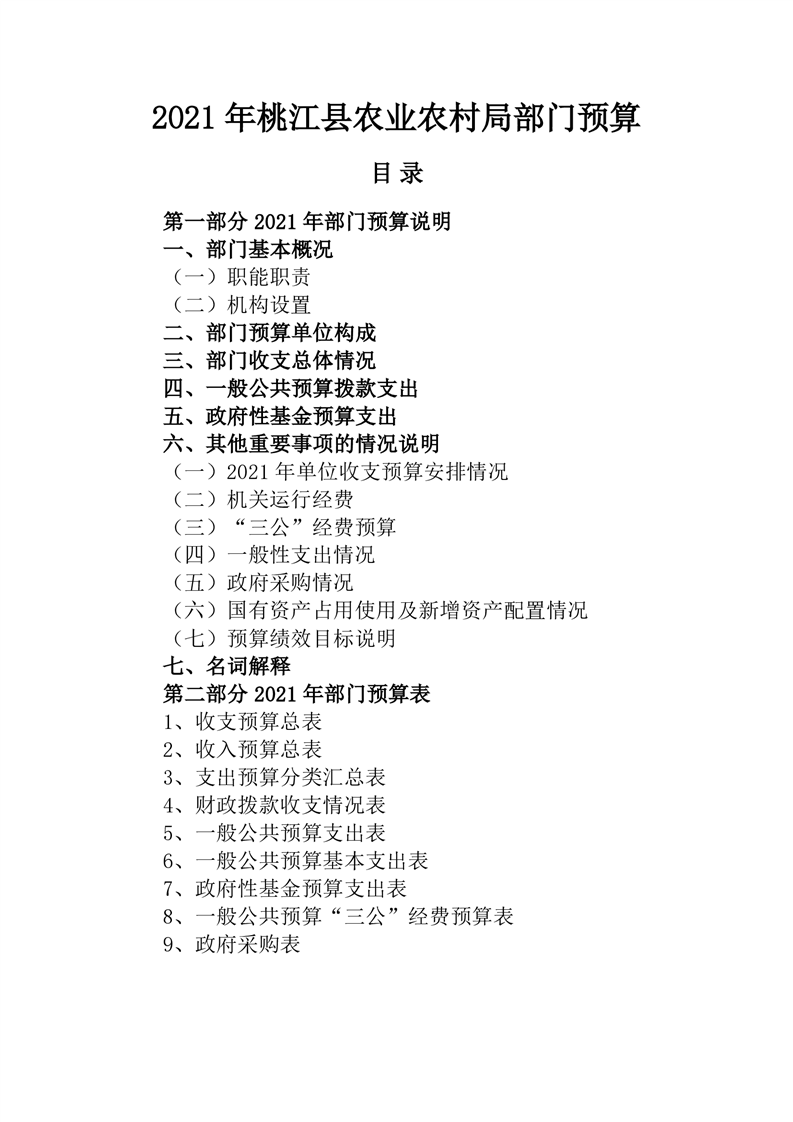 2021 年桃江县农业农村局部门预算

目 录

第一部分 2021 年部门预算说明
一、部门基本概况
（一）职能职责
（二）机构设置
二、部门预算单位构成
三、部门收支总体情况
四、一般公共预算拨款支出
五、政府性基金预算支出
六、其他重要事项的情况说明
（一）2021 年单位收支预算安排情况
（二）机关运行经费
（三）“三公”经费预算
（四）一般性支出情况
（五）政府采购情况
（六）国有资产占用使用及新增资产配置情况
（七）预算绩效目标说明
七、名词解释
第二部分 2021 年部门预算表
1、收支预算总表
2、收入预算总表
3、支出预算分类汇总表
4、财政拨款收支情况表
5、一般公共预算支出表
6、一般公共预算基本支出表
7、政府性基金预算支出表
8、一般公共预算“三公”经费预算表
9、政府采购表